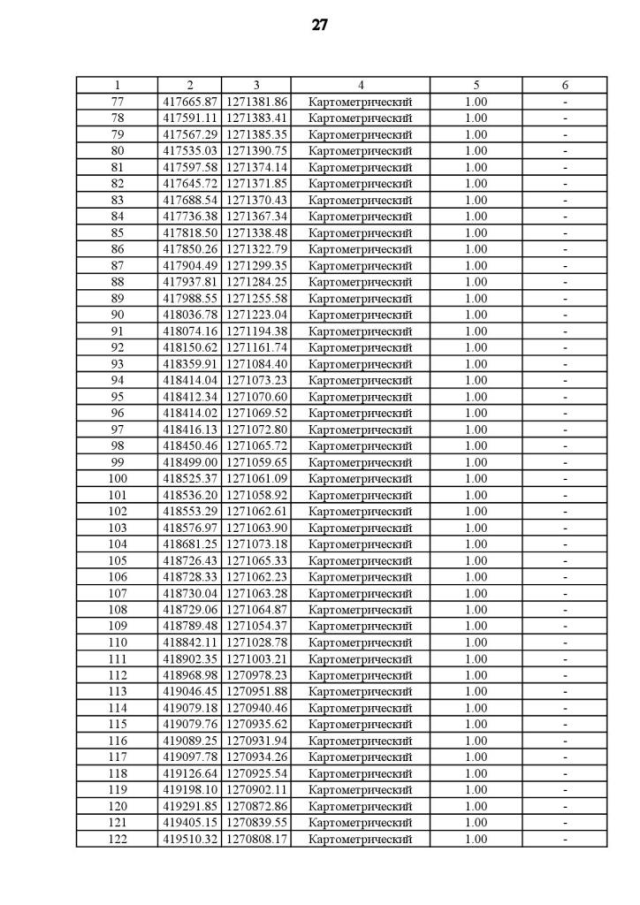 27

| 1 | 2 | 3 | 4 | 5 | 6 |
|---|---|---|---|---|---|
| 77 | 417665.87 | 1271381.86 | Картометрический | 1.00 | - |
| 78 | 417591.11 | 1271383.41 | Картометрический | 1.00 | - |
| 79 | 417567.29 | 1271385.35 | Картометрический | 1.00 | - |
| 80 | 417535.03 | 1271390.75 | Картометрический | 1.00 | - |
| 81 | 417597.58 | 1271374.14 | Картометрический | 1.00 | - |
| 82 | 417645.72 | 1271371.85 | Картометрический | 1.00 | - |
| 83 | 417688.54 | 1271370.43 | Картометрический | 1.00 | - |
| 84 | 417736.38 | 1271367.34 | Картометрический | 1.00 | - |
| 85 | 417818.50 | 1271338.48 | Картометрический | 1.00 | - |
| 86 | 417850.26 | 1271322.79 | Картометрический | 1.00 | - |
| 87 | 417904.49 | 1271299.35 | Картометрический | 1.00 | - |
| 88 | 417937.81 | 1271284.25 | Картометрический | 1.00 | - |
| 89 | 417988.55 | 1271255.58 | Картометрический | 1.00 | - |
| 90 | 418036.78 | 1271223.04 | Картометрический | 1.00 | - |
| 91 | 418074.16 | 1271194.38 | Картометрический | 1.00 | - |
| 92 | 418150.62 | 1271161.74 | Картометрический | 1.00 | - |
| 93 | 418359.91 | 1271084.40 | Картометрический | 1.00 | - |
| 94 | 418414.04 | 1271073.23 | Картометрический | 1.00 | - |
| 95 | 418412.34 | 1271070.60 | Картометрический | 1.00 | - |
| 96 | 418414.02 | 1271069.52 | Картометрический | 1.00 | - |
| 97 | 418416.13 | 1271072.80 | Картометрический | 1.00 | - |
| 98 | 418450.46 | 1271065.72 | Картометрический | 1.00 | - |
| 99 | 418499.00 | 1271059.65 | Картометрический | 1.00 | - |
| 100 | 418525.37 | 1271061.09 | Картометрический | 1.00 | - |
| 101 | 418536.20 | 1271058.92 | Картометрический | 1.00 | - |
| 102 | 418553.29 | 1271062.61 | Картометрический | 1.00 | - |
| 103 | 418576.97 | 1271063.90 | Картометрический | 1.00 | - |
| 104 | 418681.25 | 1271073.18 | Картометрический | 1.00 | - |
| 105 | 418726.43 | 1271065.33 | Картометрический | 1.00 | - |
| 106 | 418728.33 | 1271062.23 | Картометрический | 1.00 | - |
| 107 | 418730.04 | 1271063.28 | Картометрический | 1.00 | - |
| 108 | 418729.06 | 1271064.87 | Картометрический | 1.00 | - |
| 109 | 418789.48 | 1271054.37 | Картометрический | 1.00 | - |
| 110 | 418842.11 | 1271028.78 | Картометрический | 1.00 | - |
| 111 | 418902.35 | 1271003.21 | Картометрический | 1.00 | - |
| 112 | 418968.98 | 1270978.23 | Картометрический | 1.00 | - |
| 113 | 419046.45 | 1270951.88 | Картометрический | 1.00 | - |
| 114 | 419079.18 | 1270940.46 | Картометрический | 1.00 | - |
| 115 | 419079.76 | 1270935.62 | Картометрический | 1.00 | - |
| 116 | 419089.25 | 1270931.94 | Картометрический | 1.00 | - |
| 117 | 419097.78 | 1270934.26 | Картометрический | 1.00 | - |
| 118 | 419126.64 | 1270925.54 | Картометрический | 1.00 | - |
| 119 | 419198.10 | 1270902.11 | Картометрический | 1.00 | - |
| 120 | 419291.85 | 1270872.86 | Картометрический | 1.00 | - |
| 121 | 419405.15 | 1270839.55 | Картометрический | 1.00 | - |
| 122 | 419510.32 | 1270808.17 | Картометрический | 1.00 | - |